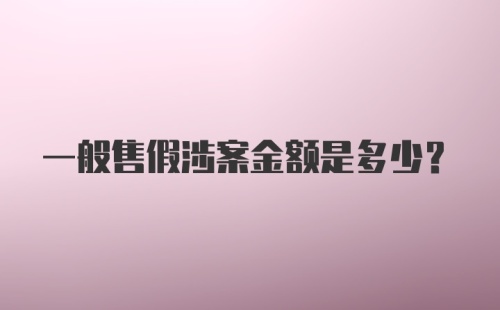 一般售假涉案金额是多少?